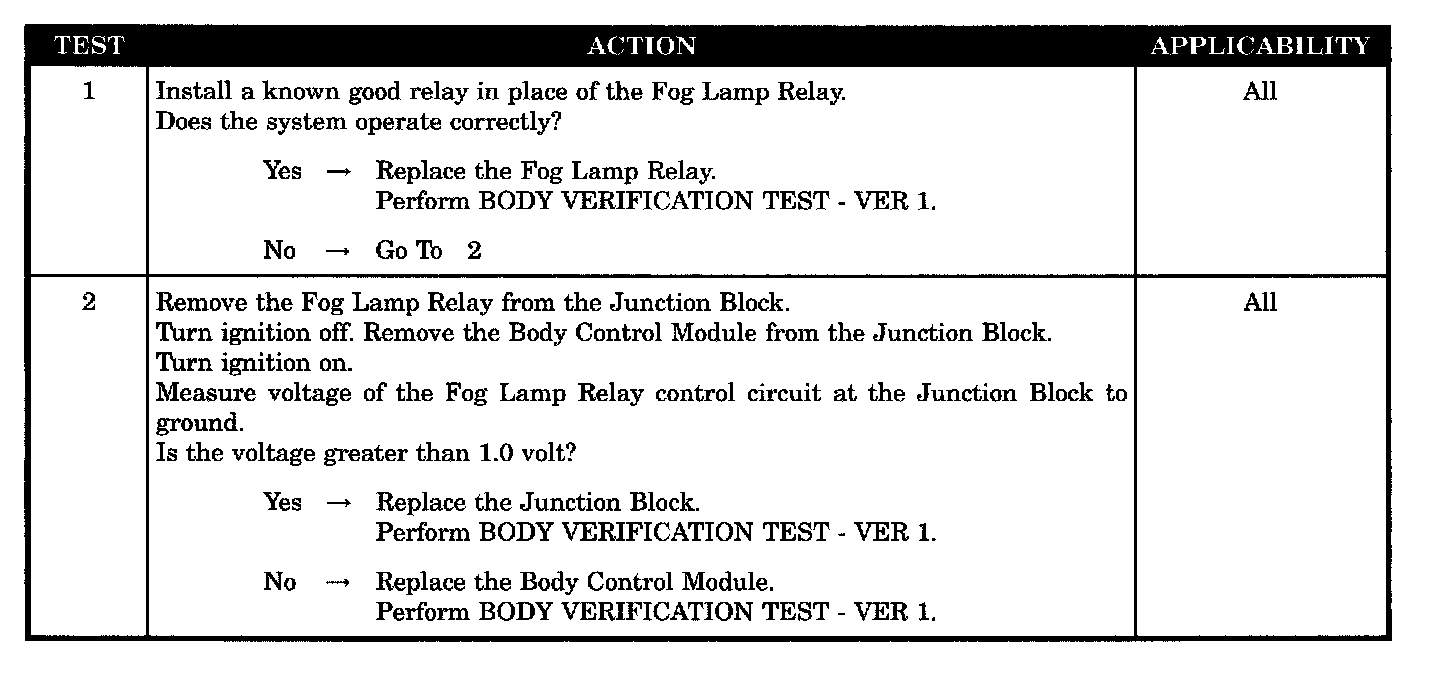 | TEST | ACTION | APPLICABILITY |
|---|---|---|
| 1 | Install a known good relay in place of the Fog Lamp Relay. Does the system operate correctly? Yes → Replace the Fog Lamp Relay. Perform BODY VERIFICATION TEST - VER 1. No → Go To 2 | All |
| 2 | Remove the Fog Lamp Relay from the Junction Block. Turn ignition off. Remove the Body Control Module from the Junction Block. Turn ignition on. Measure voltage of the Fog Lamp Relay control circuit at the Junction Block to ground. Is the voltage greater than 1.0 volt? Yes → Replace the Junction Block. Perform BODY VERIFICATION TEST - VER 1. No → Replace the Body Control Module. Perform BODY VERIFICATION TEST - VER 1. | All |